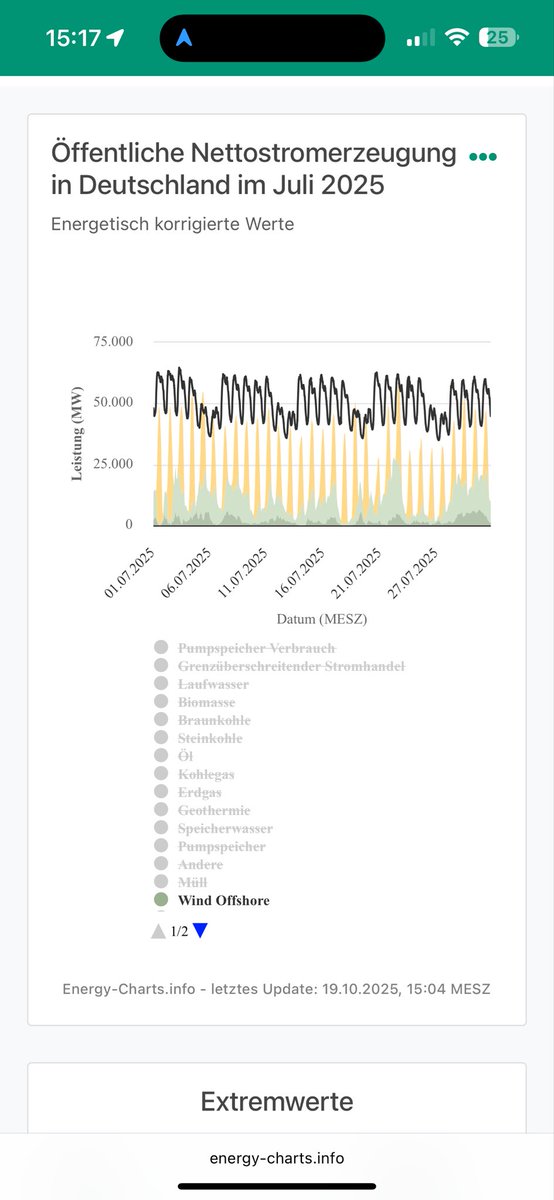 15:17

25

Öffentliche Nettostromerzeugung in Deutschland im Juli 2025

Energetisch korrigierte Werte

75.000
50.000
25.000
0

Leistung (MW)

01.07.2025
06.07.2025
11.07.2025
16.07.2025
21.07.2025
27.07.2025

Datum (MESZ)

Pumpspeicher Verbrauch
Grenzüberschreitender Stromhandel
Laufwasser
Biomasse
Braunkohle
Steinkohle
Öl
Kohlegas
Erdgas
Geothermie
Speicherwasser
Pumpspeicher
Andere
Müll
Wind Offshore

1/2

Energy-Charts.info - letztes Update: 19.10.2025, 15:04 MESZ

Extremwerte

energy-charts.info